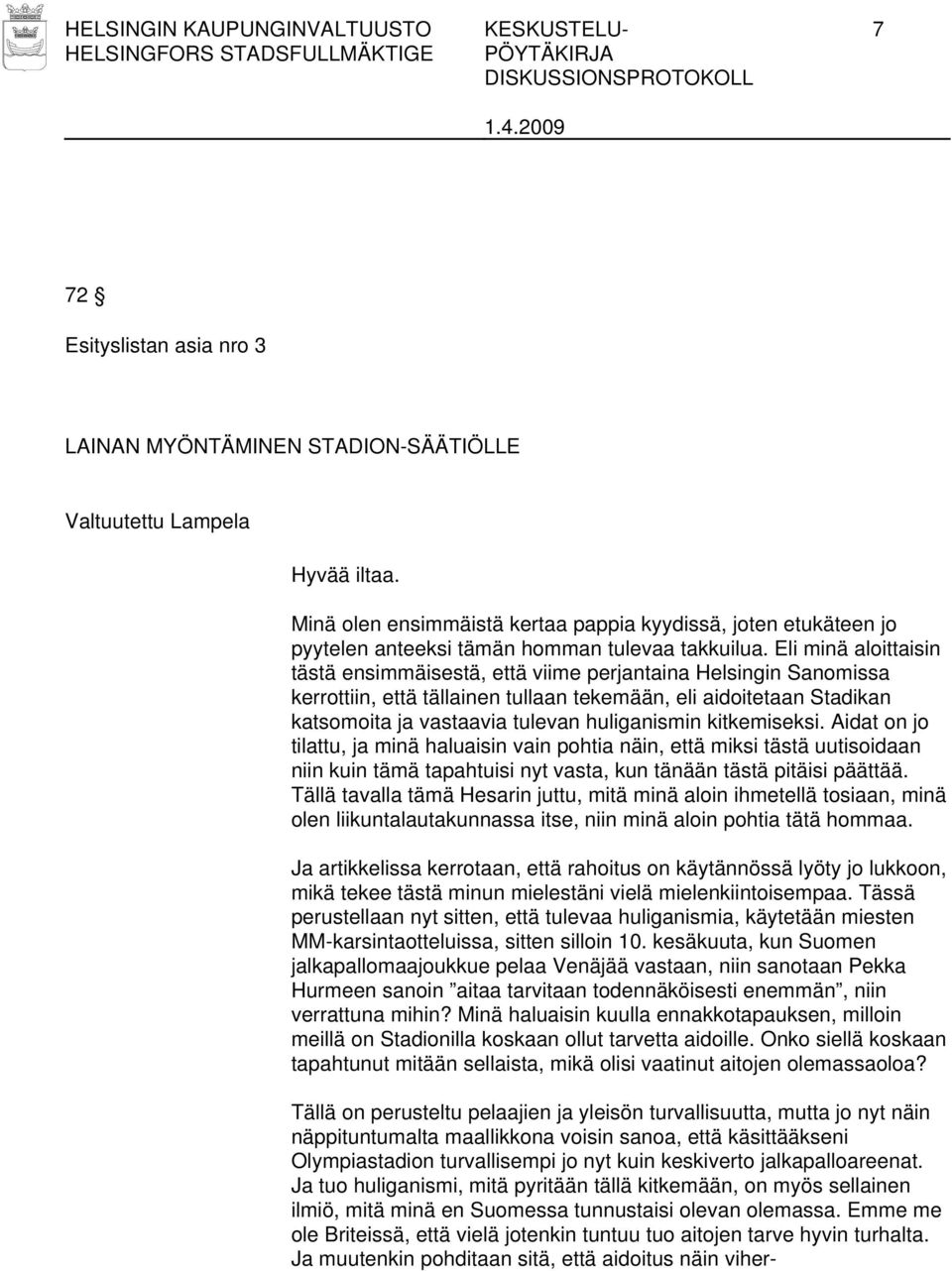 HELSINGIN KAUPUNGINVALTUUSTO
HELSINGFORS STADSFULLMÄKTIGE

KESKUSTELU-PÖYTÄKIRJA
DISKUSSIONSPROTOKOLL

7

1.4.2009

72 §

Esityslistan asia nro 3

LAINAN MYÖNTÄMINEN STADION-SÄÄTIÖLLE

Valtuutettu Lampela

Hyvää iltaa.
Minä olen ensimmäistä kertaa pappia kyydissä, joten etukäteen jo pyytelen anteeksi tämän homman tulevaa takkuilua. Eli minä aloittaisin tästä ensimmäisestä, että viime perjantaina Helsingin Sanomissa kerrottiin, että tällainen tullaan tekemään, eli aidoitetaan Stadikan katsomoita ja vastaavia tulevan huliganismin kitkemiseksi. Aidat on jo tilattu, ja minä haluaisin vain pohtia näin, että miksi tästä uutisoidaan niin kuin tämä tapahtuisi nyt vasta, kun tänään tästä pitäisi päättää. Tällä tavalla tämä Hesarin juttu, mitä minä aloin ihmetellä tosiaan, minä olen liikuntalautakunnassa itse, niin minä aloin pohtia tätä hommaa.

Ja artikkelissa kerrotaan, että rahoitus on käytännössä lyöty jo lukkoon, mikä tekee tästä minun mielestäni vielä mielenkiintoisempaa. Tässä perustellaan nyt sitten, että tulevaa huliganismia, käytetään miesten MM-karsintaotteluissa, sitten silloin 10. kesäkuuta, kun Suomen jalkapallomaajoukkue pelaa Venäjää vastaan, niin sanotaan Pekka Hurmeen sanoin ”aitaa tarvitaan todennäköisesti enemmän”, niin verrattuna mihin? Minä haluaisin kuulla ennakkotapauksen, milloin meillä on Stadionilla koskaan ollut tarvetta aidoille. Onko siellä koskaan tapahtunut mitään sellaista, mikä olisi vaatinut aitojen olemassaoloa?

Tällä on perusteltu pelaajien ja yleisön turvallisuutta, mutta jo nyt näin näppituntumalta maallikkona voisin sanoa, että käsittääkseni Olympiastadion turvallisempi jo nyt kuin keskiverto jalkapalloareenat. Ja tuo huliganismi, mitä pyritään tällä kitkemään, on myös sellainen ilmiö, mitä minä en Suomessa tunnustaisi olevan olemassa. Emme me ole Briteissä, että vielä jotenkin tuntuu tuo aitojen tarve hyvin turhalta. Ja muutenkin pohditaan sitä, että aidoitus näin viher-